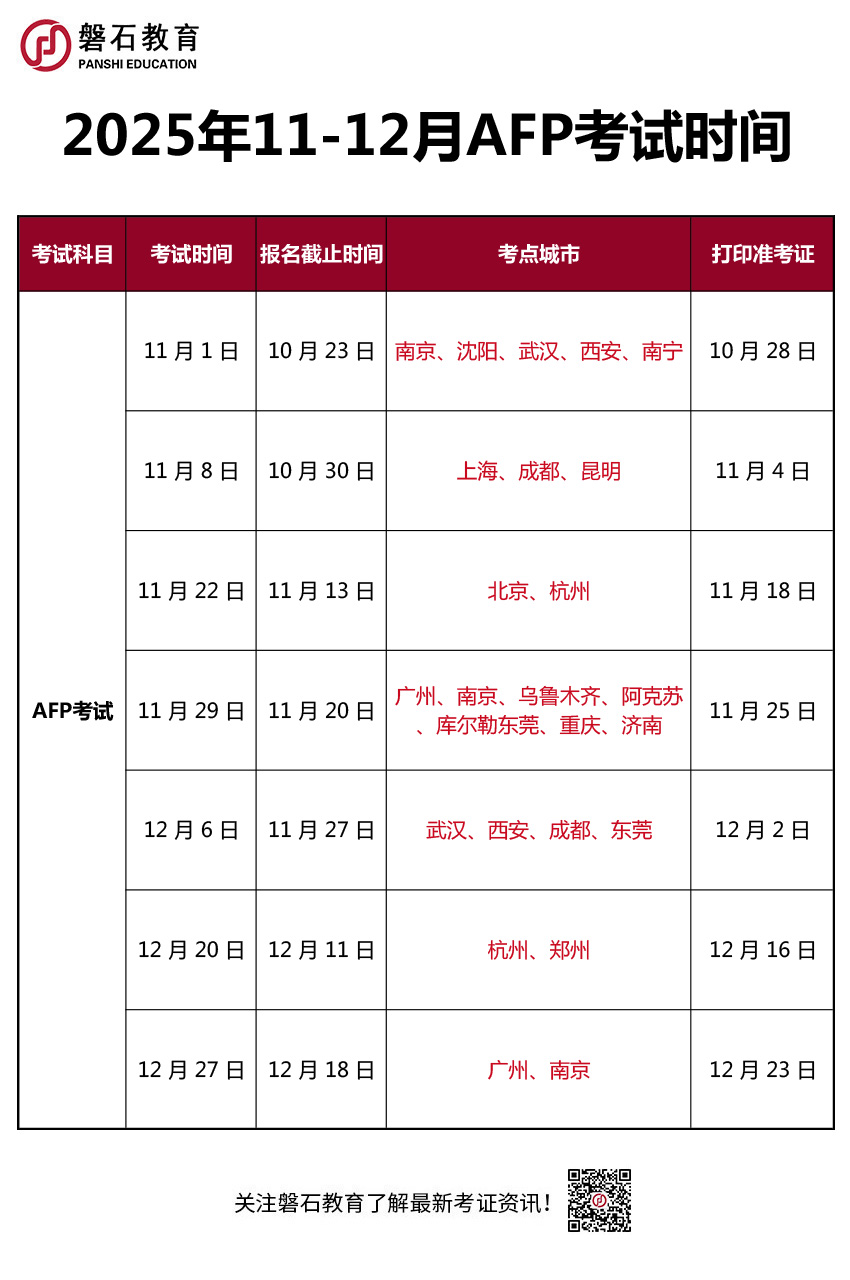 磐石教育
PANSHI EDUCATION

2025年11-12月AFP考试时间

| 考试科目 | 考试时间 | 报名截止时间 | 考点城市 | 打印准考证 |
|---|---|---|---|---|
| AFP考试 | 11月1日 | 10月23日 | 南京、沈阳、武汉、西安、南宁 | 10月28日 |
| | 11月8日 | 10月30日 | 上海、成都、昆明 | 11月4日 |
| | 11月22日 | 11月13日 | 北京、杭州 | 11月18日 |
| | 11月29日 | 11月20日 | 广州、南京、乌鲁木齐、阿克苏、库尔勒东莞、重庆、济南 | 11月25日 |
| | 12月6日 | 11月27日 | 武汉、西安、成都、东莞 | 12月2日 |
| | 12月20日 | 12月11日 | 杭州、郑州 | 12月16日 |
| | 12月27日 | 12月18日 | 广州、南京 | 12月23日 |

关注磐石教育了解最新考证资讯！